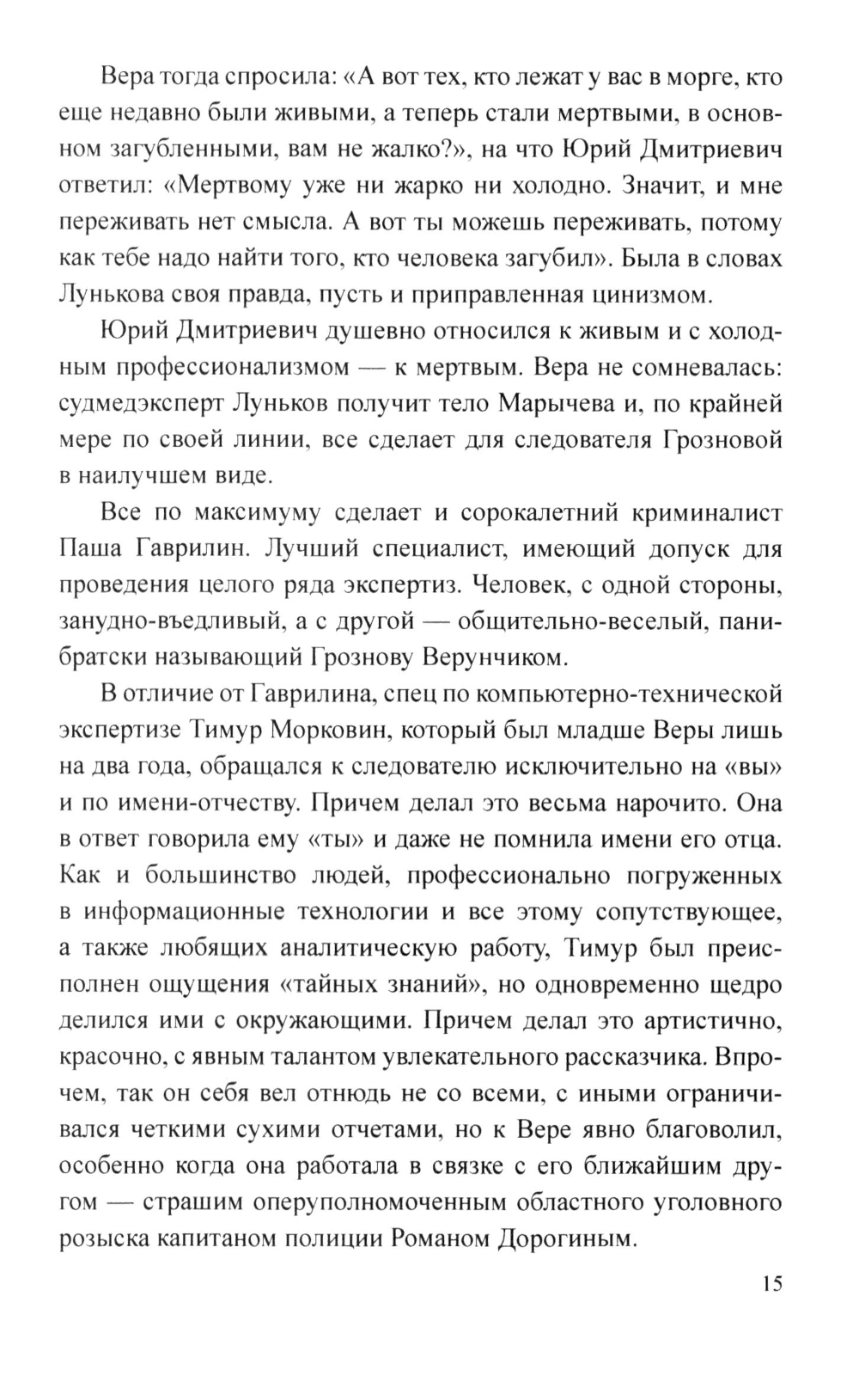 Вера тогда спросила: «А вот тех, кто лежат у вас в морге, кто еще недавно были живыми, а теперь стали мертвыми, в основном загубленными, вам не жалко?», на что Юрий Дмитриевич ответил: «Мертвому уже ни жарко ни холодно. Значит, и мне переживать нет смысла. А вот ты можешь переживать, потому как тебе надо найти того, кто человека загубил». Была в словах Лунькова своя правда, пусть и приправленная цинизмом.

Юрий Дмитриевич душевно относился к живым и с холодным профессионализмом — к мертвым. Вера не сомневалась: судмедэксперт Луньков получит тело Марычева и, по крайней мере по своей линии, все сделает для следователя Грозновой в наилучшем виде.

Все по максимуму сделает и сорокалетний криминалист Паша Гаврилин. Лучший специалист, имеющий допуск для проведения целого ряда экспертиз. Человек, с одной стороны, занудно-въедливый, а с другой — общительно-веселый, панибратски называющий Грознову Верунчиком.

В отличие от Гаврилина, спец по компьютерно-технической экспертизе Тимур Морковин, который был младше Веры лишь на два года, обращался к следователю исключительно на «вы» и по имени-отчеству. Причем делал это весьма нарочито. Она в ответ говорила ему «ты» и даже не помнила имени его отца. Как и большинство людей, профессионально погруженных в информационные технологии и все этому сопутствующее, а также любящих аналитическую работу, Тимур был преисполнен ощущения «тайных знаний», но одновременно щедро делился ими с окружающими. Причем делал это артистично, красочно, с явным талантом увлекательного рассказчика. Впрочем, так он себя вел отнюдь не со всеми, с иными ограничивался четкими сухими отчетами, но к Вере явно благоволил, особенно когда она работала в связке с его ближайшим другом — страшим оперуполномоченным областного уголовного розыска капитаном полиции Романом Дорогиным.

15